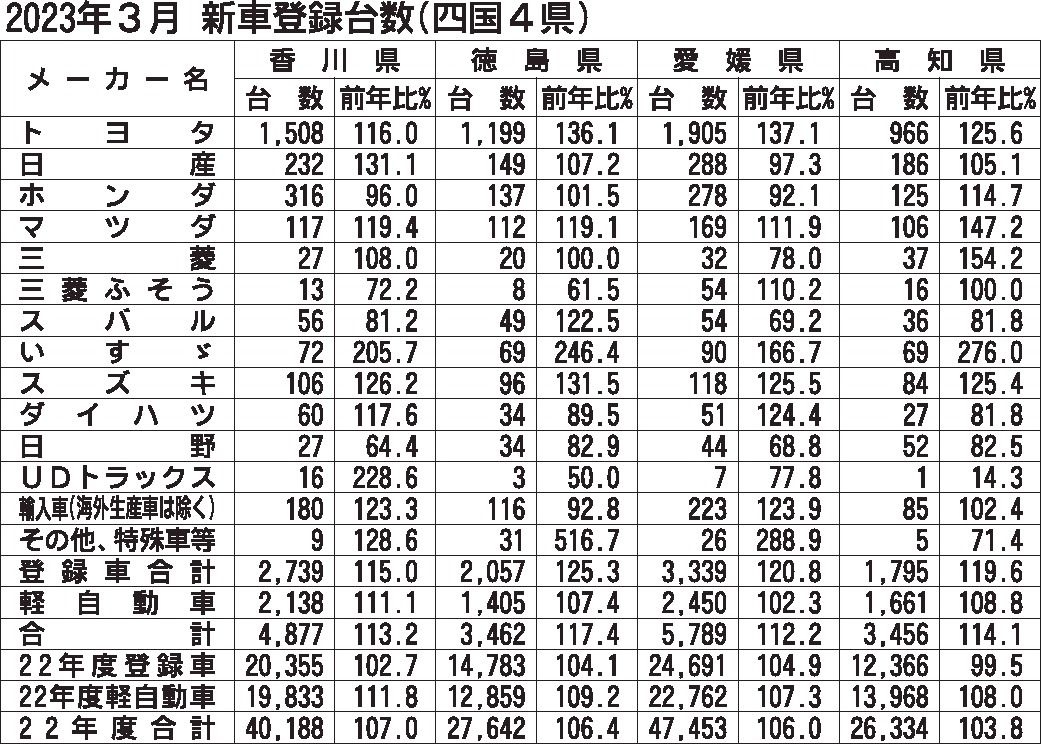 2023年3月 新車登録台数(四国4県)

| メーカー名 | 香川県 |  | 徳島県 |  | 愛媛県 |  | 高知県 |  |
|---|---|---|---|---|---|---|---|---|
|  | 台数 | 前年比% | 台数 | 前年比% | 台数 | 前年比% | 台数 | 前年比% |
| トヨタ | 1,508 | 116.0 | 1,199 | 136.1 | 1,905 | 137.1 | 966 | 125.6 |
| 日産 | 232 | 131.1 | 149 | 107.2 | 288 | 97.3 | 186 | 105.1 |
| ホンダ | 316 | 96.0 | 137 | 101.5 | 278 | 92.1 | 125 | 114.7 |
| マツダ | 117 | 119.4 | 112 | 119.1 | 169 | 111.9 | 106 | 147.2 |
| 三菱 | 27 | 108.0 | 20 | 100.0 | 32 | 78.0 | 37 | 154.2 |
| 三菱ふそう | 13 | 72.2 | 8 | 61.5 | 54 | 110.2 | 16 | 100.0 |
| スバル | 56 | 81.2 | 49 | 122.5 | 54 | 69.2 | 36 | 81.8 |
| いすゞ | 72 | 205.7 | 69 | 246.4 | 90 | 166.7 | 69 | 276.0 |
| スズキ | 106 | 126.2 | 96 | 131.5 | 118 | 125.5 | 84 | 125.4 |
| ダイハツ | 60 | 117.6 | 34 | 89.5 | 51 | 124.4 | 27 | 81.8 |
| 日野 | 27 | 64.4 | 34 | 82.9 | 44 | 68.8 | 52 | 82.5 |
| UDトラックス | 16 | 228.6 | 3 | 50.0 | 7 | 77.8 | 1 | 14.3 |
| 輸入車(海外生産車は除く) | 180 | 123.3 | 116 | 92.8 | 223 | 123.9 | 85 | 102.4 |
| その他、特殊車等 | 9 | 128.6 | 31 | 516.7 | 26 | 288.9 | 5 | 71.4 |
| 登録車合計 | 2,739 | 115.0 | 2,057 | 125.3 | 3,339 | 120.8 | 1,795 | 119.6 |
| 軽自動車 | 2,138 | 111.1 | 1,405 | 107.4 | 2,450 | 102.3 | 1,661 | 108.8 |
| 合計 | 4,877 | 113.2 | 3,462 | 117.4 | 5,789 | 112.2 | 3,456 | 114.1 |
| 22年度登録車 | 20,355 | 102.7 | 14,783 | 104.1 | 24,691 | 104.9 | 12,366 | 99.5 |
| 22年度軽自動車 | 19,833 | 111.8 | 12,859 | 109.2 | 22,762 | 107.3 | 13,968 | 108.0 |
| 22年度合計 | 40,188 | 107.0 | 27,642 | 106.4 | 47,453 | 106.0 | 26,334 | 103.8 |